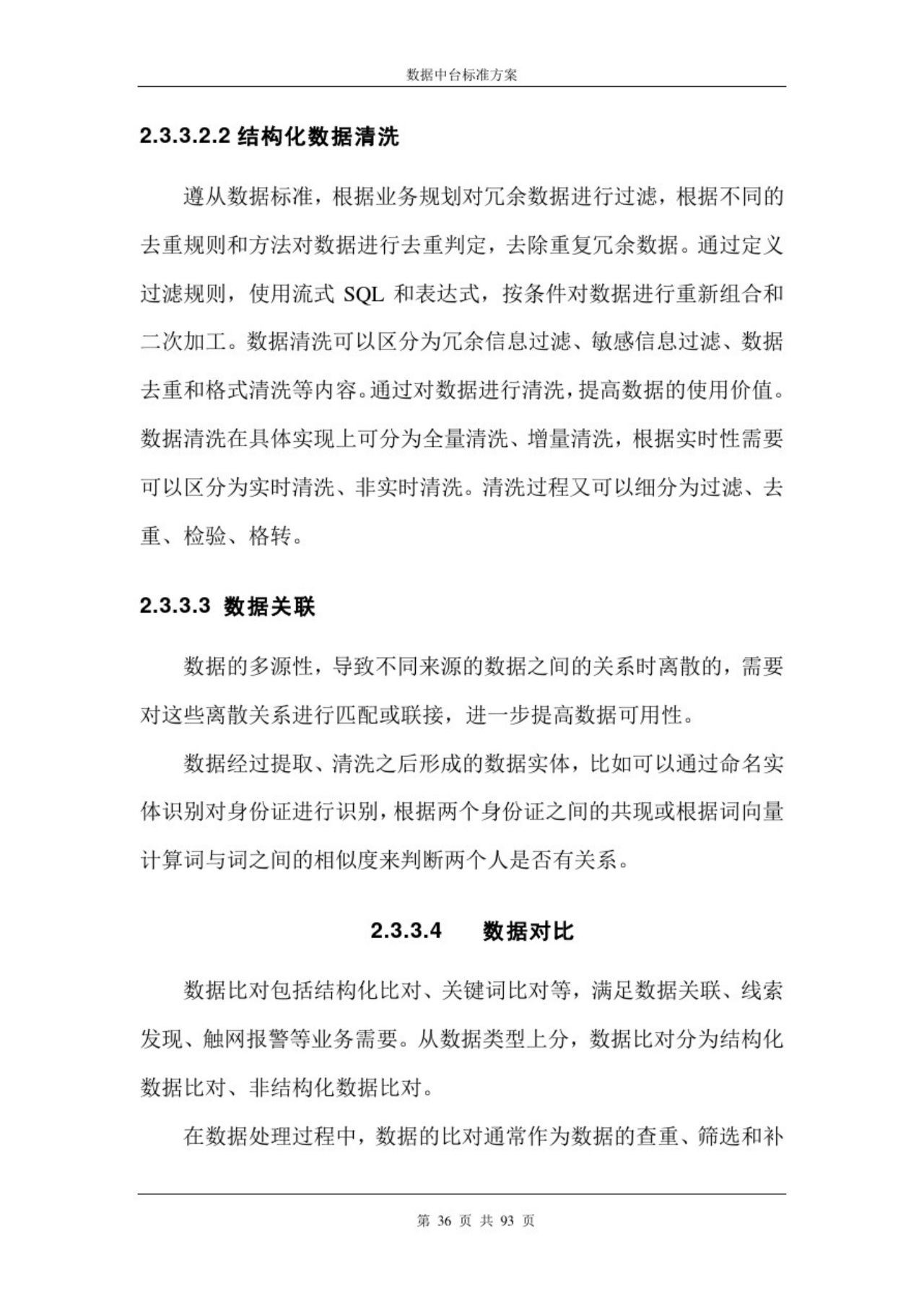 数据中台标准方案

2.3.3.2.2 结构化数据清洗

遵从数据标准，根据业务规划对冗余数据进行过滤，根据不同的去重规则和方法对数据进行去重判定，去除重复冗余数据。通过定义过滤规则，使用流式 SQL 和表达式，按条件对数据进行重新组合和二次加工。数据清洗可以区分为冗余信息过滤、敏感信息过滤、数据去重和格式清洗等内容。通过对数据进行清洗，提高数据的使用价值。数据清洗在具体实现上可分为全量清洗、增量清洗，根据实时性需要可以区分为实时清洗、非实时清洗。清洗过程又可以细分为过滤、去重、检验、格转。

2.3.3.3 数据关联

数据的多源性，导致不同来源的数据之间的关系时离散的，需要对这些离散关系进行匹配或联接，进一步提高数据可用性。

数据经过提取、清洗之后形成的数据实体，比如可以通过命名实体识别对身份证进行识别，根据两个身份证之间的共现或根据词向量计算词与词之间的相似度来判断两个人是否有关系。

2.3.3.4 数据对比

数据比对包括结构化比对、关键词比对等，满足数据关联、线索发现、触网报警等业务需要。从数据类型上分，数据比对分为结构化数据比对、非结构化数据比对。

在数据处理过程中，数据的比对通常作为数据的查重、筛选和补

第 36 页 共 93 页